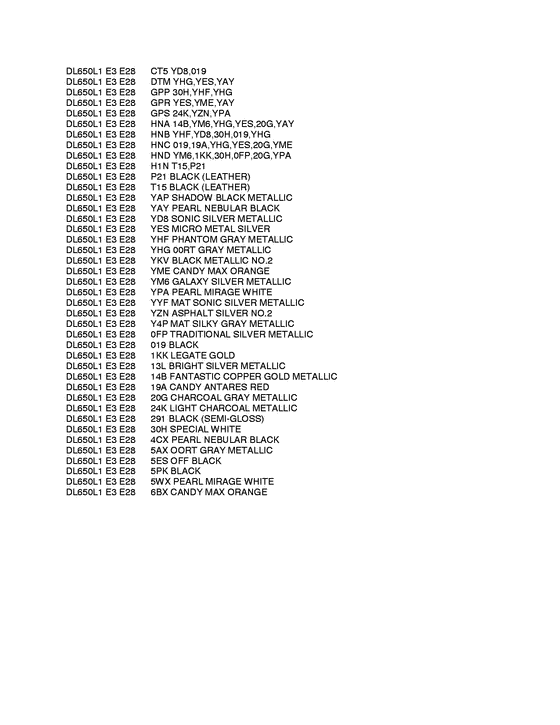 DL650L1 E3 E28 CT5 YD8,019
DL650L1 E3 E28 DTM YHG,YES,YAY
DL650L1 E3 E28 GPP 30H,YHF,YHG
DL650L1 E3 E28 GPR YES,YME,YAY
DL650L1 E3 E28 GPS 24K,YZN,YPA
DL650L1 E3 E28 HNA 14B,YM6,YHG,YES,20G,YAY
DL650L1 E3 E28 HNB YHF,YD8,30H,019,YHG
DL650L1 E3 E28 HNC 019,19A,YHG,YES,20G,YME
DL650L1 E3 E28 HND YM6,1KK,30H,0FP,20G,YPA
DL650L1 E3 E28 H1N T15,P21
DL650L1 E3 E28 P21 BLACK (LEATHER)
DL650L1 E3 E28 T15 BLACK (LEATHER)
DL650L1 E3 E28 YAP SHADOW BLACK METALLIC
DL650L1 E3 E28 YAY PEARL NEBULAR BLACK
DL650L1 E3 E28 YD8 SONIC SILVER METALLIC
DL650L1 E3 E28 YES MICRO METAL SILVER
DL650L1 E3 E28 YHF PHANTOM GRAY METALLIC
DL650L1 E3 E28 YHG 00RT GRAY METALLIC
DL650L1 E3 E28 YKV BLACK METALLIC NO.2
DL650L1 E3 E28 YME CANDY MAX ORANGE
DL650L1 E3 E28 YM6 GALAXY SILVER METALLIC
DL650L1 E3 E28 YPA PEARL MIRAGE WHITE
DL650L1 E3 E28 YYF MAT SONIC SILVER METALLIC
DL650L1 E3 E28 YZN ASPHALT SILVER NO.2
DL650L1 E3 E28 Y4P MAT SILKY GRAY METALLIC
DL650L1 E3 E28 0FP TRADITIONAL SILVER METALLIC
DL650L1 E3 E28 019 BLACK
DL650L1 E3 E28 1KK LEGATE GOLD
DL650L1 E3 E28 13L BRIGHT SILVER METALLIC
DL650L1 E3 E28 14B FANTASTIC COPPER GOLD METALLIC
DL650L1 E3 E28 19A CANDY ANTARES RED
DL650L1 E3 E28 20G CHARCOAL GRAY METALLIC
DL650L1 E3 E28 24K LIGHT CHARCOAL METALLIC
DL650L1 E3 E28 291 BLACK (SEMI-GLOSS)
DL650L1 E3 E28 30H SPECIAL WHITE
DL650L1 E3 E28 4CX PEARL NEBULAR BLACK
DL650L1 E3 E28 5AX OORT GRAY METALLIC
DL650L1 E3 E28 5ES OFF BLACK
DL650L1 E3 E28 5PK BLACK
DL650L1 E3 E28 5WX PEARL MIRAGE WHITE
DL650L1 E3 E28 6BX CANDY MAX ORANGE